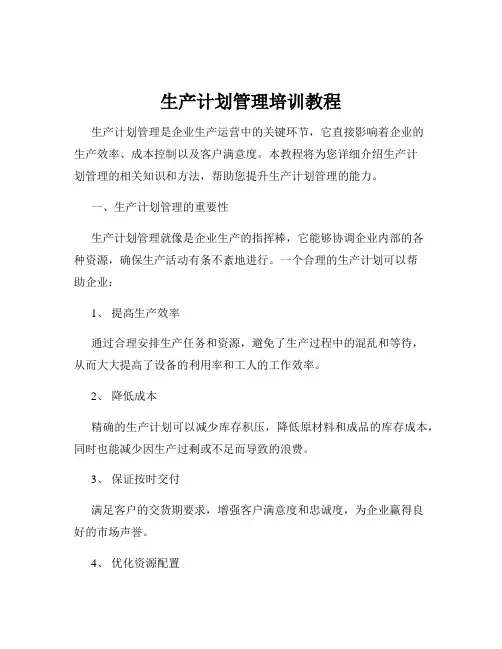 生产计划管理培训教程

生产计划管理是企业生产运营中的关键环节，它直接影响着企业的生产效率、成本控制以及客户满意度。本教程将为您详细介绍生产计划管理的相关知识和方法，帮助您提升生产计划管理的能力。

一、生产计划管理的重要性

生产计划管理就像是企业生产的指挥棒，它能够协调企业内部的各种资源，确保生产活动有条不紊地进行。一个合理的生产计划可以帮助企业：

1、 提高生产效率

通过合理安排生产任务和资源，避免了生产过程中的混乱和等待，从而大大提高了设备的利用率和工人的工作效率。

2、 降低成本

精确的生产计划可以减少库存积压，降低原材料和成品的库存成本，同时也能减少因生产过剩或不足而导致的浪费。

3、 保证按时交付

满足客户的交货期要求，增强客户满意度和忠诚度，为企业赢得良好的市场声誉。

4、 优化资源配置